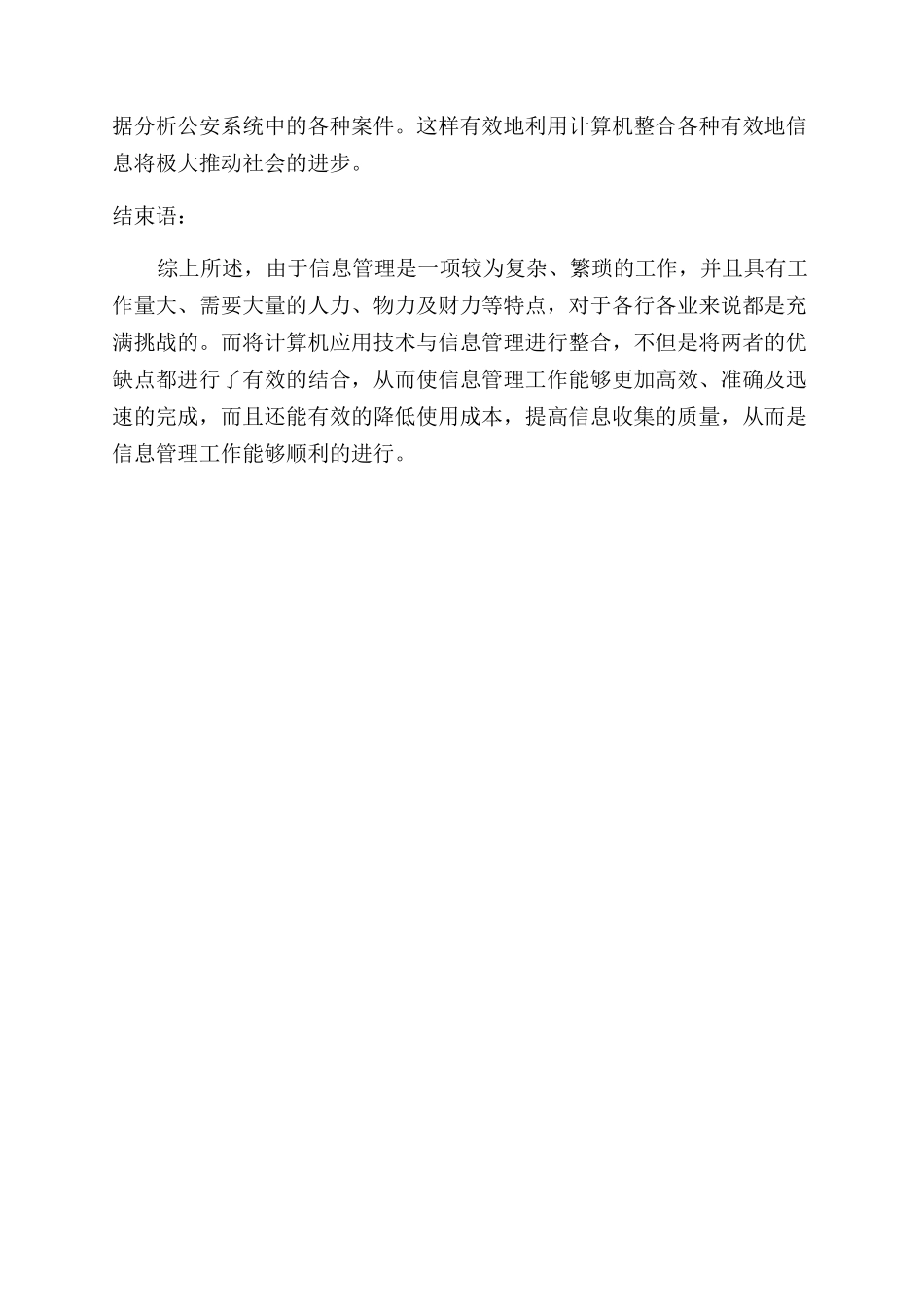 据分析公安系统中的各种案件。这样有效地利用计算机整合各种有效地信息将极大推动社会的进步。

结束语：

综上所述，由于信息管理是一项较为复杂、繁琐的工作，并且具有工作量大、需要大量的人力、物力及财力等特点，对于各行各业来说都是充满挑战的。而将计算机应用技术与信息管理进行整合，不但是将两者的优缺点都进行了有效的结合，从而使信息管理工作能够更加高效、准确及迅速的完成，而且还能有效的降低使用成本，提高信息收集的质量，从而是信息管理工作能够顺利的进行。